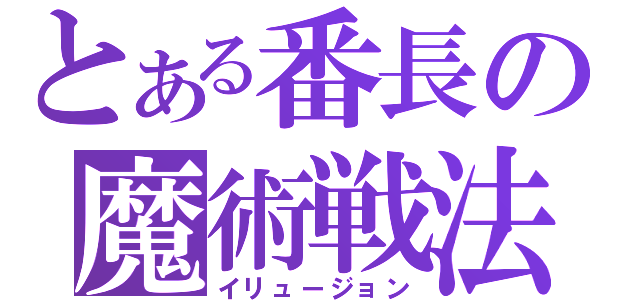 とある番長の
魔術戦法
イリュージョン